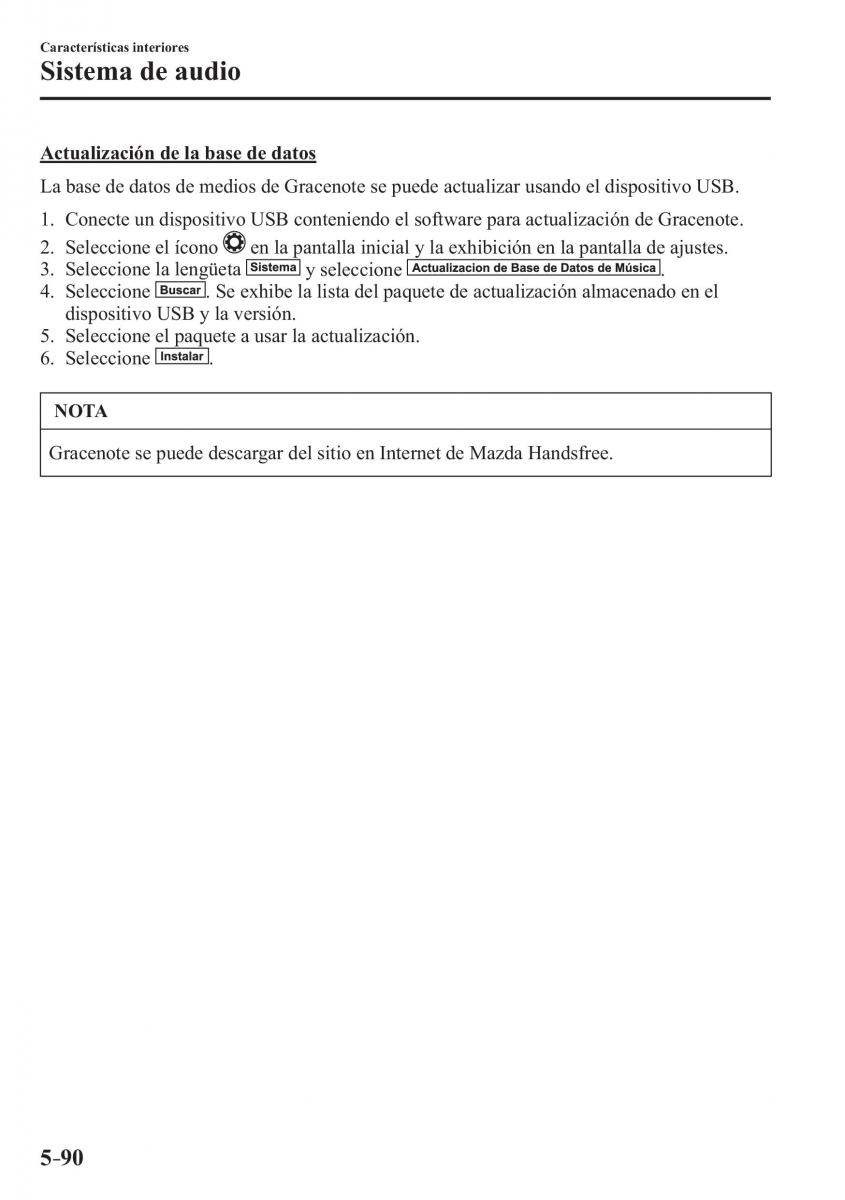 Características interiores
Sistema de audio

Actualización de la base de datos

La base de datos de medios de Gracenote se puede actualizar usando el dispositivo USB.

1. Conecte un dispositivo USB conteniendo el software para actualización de Gracenote.
2. Seleccione el ícono en la pantalla inicial y la exhibición en la pantalla de ajustes.
3. Seleccione la lengüeta Sistema y seleccione Actualizacion de Base de Datos de Música.
4. Seleccione Buscar. Se exhibe la lista del paquete de actualización almacenado en el dispositivo USB y la versión.
5. Seleccione el paquete a usar la actualización.
6. Seleccione Instalar.

NOTA

Gracenote se puede descargar del sitio en Internet de Mazda Handsfree.

5-90